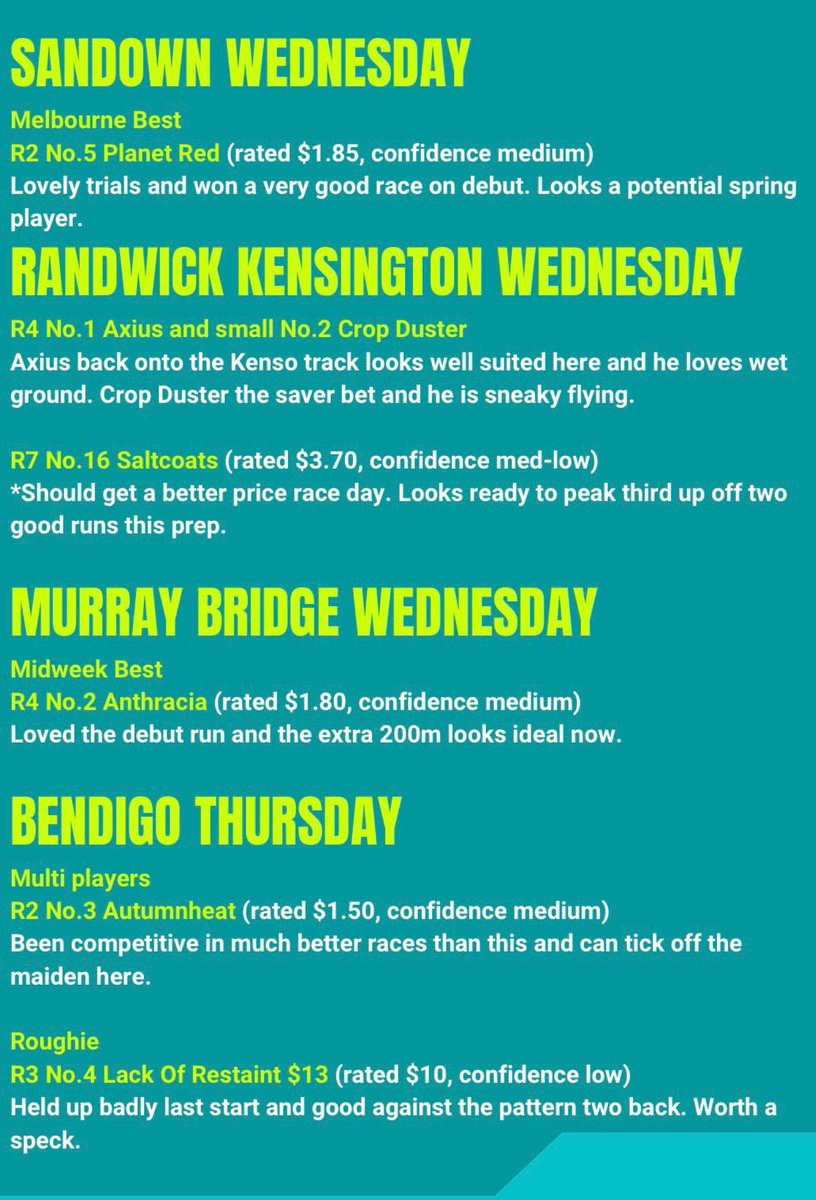 SANDOWN WEDNESDAY

Melbourne Best
R2 No.5 Planet Red (rated \$1.85, confidence medium)
Lovely trials and won a very good race on debut. Looks a potential spring player.

RANDWICK KENSINGTON WEDNESDAY

R4 No.1 Axius and small No.2 Crop Duster
Axius back onto the Kenso track looks well suited here and he loves wet ground. Crop Duster the saver bet and he is sneaky flying.

R7 No.16 Saltcoats (rated \$3.70, confidence med-low)
*Should get a better price race day. Looks ready to peak third up off two good runs this prep.

MURRAY BRIDGE WEDNESDAY

Midweek Best
R4 No.2 Anthracia (rated \$1.80, confidence medium)
Loved the debut run and the extra 200m looks ideal now.

BENDIGO THURSDAY

Multi players
R2 No.3 Autumnheat (rated \$1.50, confidence medium)
Been competitive in much better races than this and can tick off the maiden here.

Roughie
R3 No.4 Lack Of Restaint \$13 (rated \$10, confidence low)
Held up badly last start and good against the pattern two back. Worth a speck.